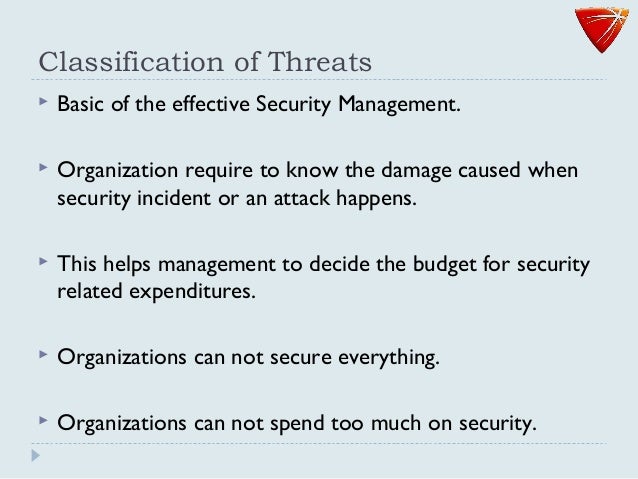 Classification of Threats

Basic of the effective Security Management.

Organization require to know the damage caused when security incident or an attack happens.

This helps management to decide the budget for security related expenditures.

Organizations can not secure everything.

Organizations can not spend too much on security.